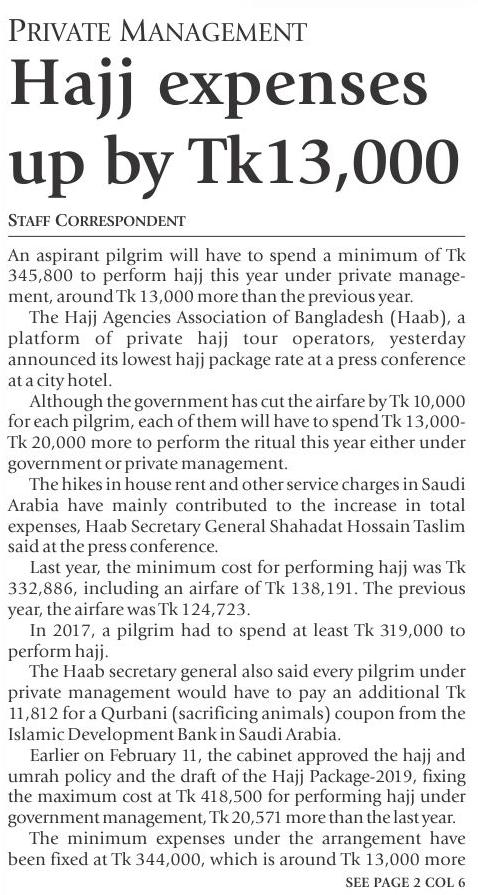 PRIVATE MANAGEMENT

Hajj expenses up by Tk13,000

STAFF CORRESPONDENT

An aspirant pilgrim will have to spend a minimum of Tk 345,800 to perform hajj this year under private management, around Tk 13,000 more than the previous year.

The Hajj Agencies Association of Bangladesh (Haab), a platform of private hajj tour operators, yesterday announced its lowest hajj package rate at a press conference at a city hotel.

Although the government has cut the airfare by Tk 10,000 for each pilgrim, each of them will have to spend Tk 13,000-Tk 20,000 more to perform the ritual this year either under government or private management.

The hikes in house rent and other service charges in Saudi Arabia have mainly contributed to the increase in total expenses, Haab Secretary General Shahadat Hossain Taslim said at the press conference.

Last year, the minimum cost for performing hajj was Tk 332,886, including an airfare of Tk 138,191. The previous year, the airfare was Tk 124,723.

In 2017, a pilgrim had to spend at least Tk 319,000 to perform hajj.

The Haab secretary general also said every pilgrim under private management would have to pay an additional Tk 11,812 for a Qurbani (sacrificing animals) coupon from the Islamic Development Bank in Saudi Arabia.

Earlier on February 11, the cabinet approved the hajj and umrah policy and the draft of the Hajj Package-2019, fixing the maximum cost at Tk 418,500 for performing hajj under government management, Tk 20,571 more than the last year.

The minimum expenses under the arrangement have been fixed at Tk 344,000, which is around Tk 13,000 more

SEE PAGE 2 COL 6